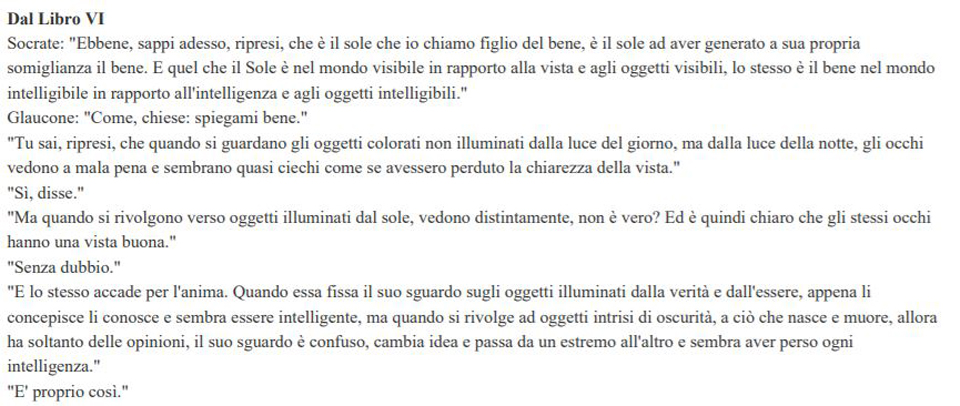 Dal Libro VI

Socrate: "Ebbene, sappi adesso, ripresi, che è il sole che io chiamo figlio del bene, è il sole ad aver generato a sua propria somiglianza il bene. E quel che il Sole è nel mondo visibile in rapporto alla vista e agli oggetti visibili, lo stesso è il bene nel mondo intelligibile in rapporto all'intelligenza e agli oggetti intelligibili."

Glaucone: "Come, chiese: spiegami bene."

"Tu sai, ripresi, che quando si guardano gli oggetti colorati non illuminati dalla luce del giorno, ma dalla luce della notte, gli occhi vedono a mala pena e sembrano quasi ciechi come se avessero perduto la chiarezza della vista."

"Sì, disse."

"Ma quando si rivolgono verso oggetti illuminati dal sole, vedono distintamente, non è vero? Ed è quindi chiaro che gli stessi occhi hanno una vista buona."

"Senza dubbio."

"E lo stesso accade per l'anima. Quando essa fissa il suo sguardo sugli oggetti illuminati dalla verità e dall'essere, appena li concepisce li conosce e sembra essere intelligente, ma quando si rivolge ad oggetti intrisi di oscurità, a ciò che nasce e muore, allora ha soltanto delle opinioni, il suo sguardo è confuso, cambia idea e passa da un estremo all'altro e sembra aver perso ogni intelligenza."

"E' proprio così."